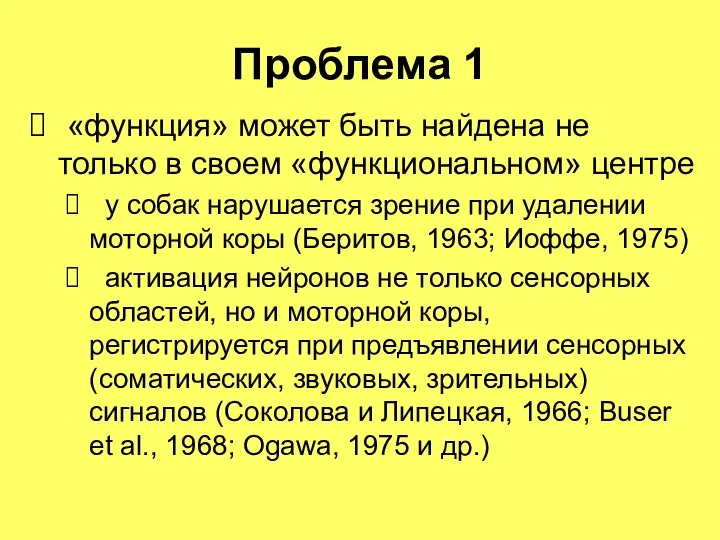 Проблема 1

«функция» может быть найдена не только в своем «функциональном» центре

у собак нарушается зрение при удалении моторной коры (Беритов, 1963; Иоффе, 1975)

активация нейронов не только сенсорных областей, но и моторной коры, регистрируется при предъявлении сенсорных (соматических, звуковых, зрительных) сигналов (Соколова и Липецкая, 1966; Buser et al., 1968; Ogawa, 1975 и др.)